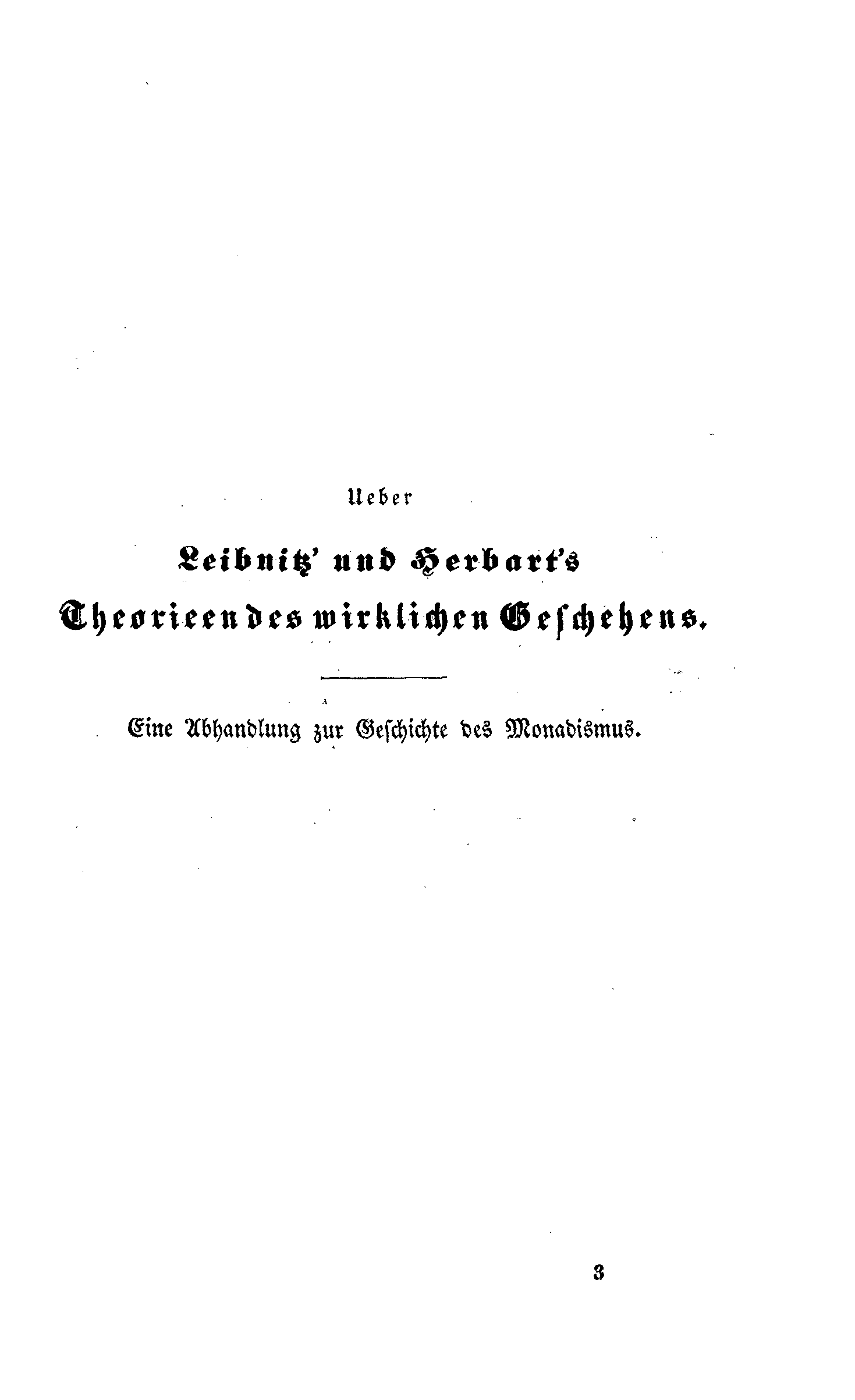 Ueber

Leibnitz' und Herbart's Theorieen des wirklichen Geschehens.

Eine Abhandlung zur Geschichte des Monadismus.

3